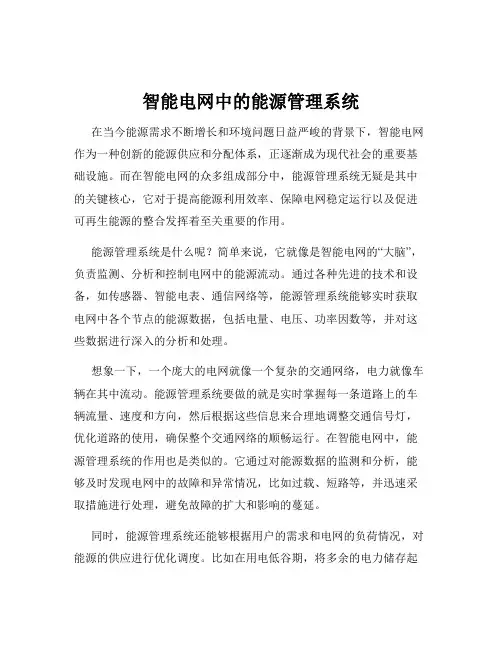 智能电网中的能源管理系统

在当今能源需求不断增长和环境问题日益严峻的背景下，智能电网作为一种创新的能源供应和分配体系，正逐渐成为现代社会的重要基础设施。而在智能电网的众多组成部分中，能源管理系统无疑是其中的关键核心，它对于提高能源利用效率、保障电网稳定运行以及促进可再生能源的整合发挥着至关重要的作用。

能源管理系统是什么呢？简单来说，它就像是智能电网的“大脑”，负责监测、分析和控制电网中的能源流动。通过各种先进的技术和设备，如传感器、智能电表、通信网络等，能源管理系统能够实时获取电网中各个节点的能源数据，包括电量、电压、功率因数等，并对这些数据进行深入的分析和处理。

想象一下，一个庞大的电网就像一个复杂的交通网络，电力就像车辆在其中流动。能源管理系统要做的就是实时掌握每一条道路上的车辆流量、速度和方向，然后根据这些信息来合理地调整交通信号灯，优化道路的使用，确保整个交通网络的顺畅运行。在智能电网中，能源管理系统的作用也是类似的。它通过对能源数据的监测和分析，能够及时发现电网中的故障和异常情况，比如过载、短路等，并迅速采取措施进行处理，避免故障的扩大和影响的蔓延。

同时，能源管理系统还能够根据用户的需求和电网的负荷情况，对能源的供应进行优化调度。比如在用电低谷期，将多余的电力储存起